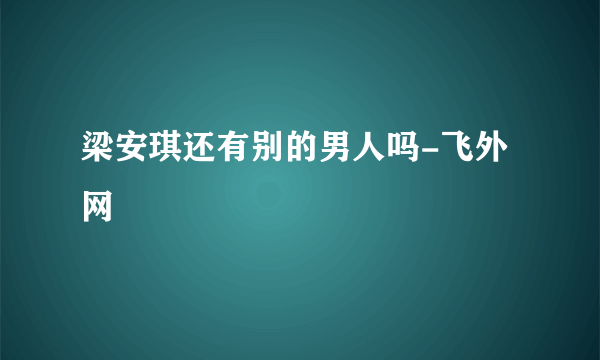 梁安琪还有别的男人吗-飞外网